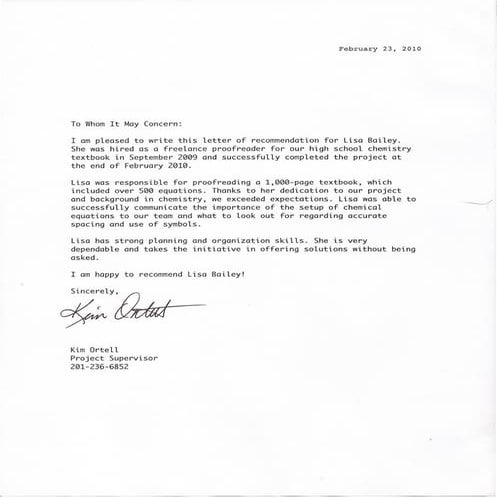 February 23, 2010

To Whom It May Concern:

I am pleased to write this letter of recommendation for Lisa Bailey. She was hired as a freelance proofreader for our high school chemistry textbook in September 2009 and successfully completed the project at the end of February 2010.

Lisa was responsible for proofreading a 1,000-page textbook, which included over 500 equations. Thanks to her dedication to our project and background in chemistry, we exceeded expectations. Lisa was able to successfully communicate the importance of the setup of chemical equations to our team and what to look out for regarding accurate spacing and use of symbols.

Lisa has strong planning and organization skills. She is very dependable and takes the initiative in offering solutions without being asked.

I am happy to recommend Lisa Bailey!

Sincerely,

Kim Ortell

Kim Ortell
Project Supervisor
201-236-6852